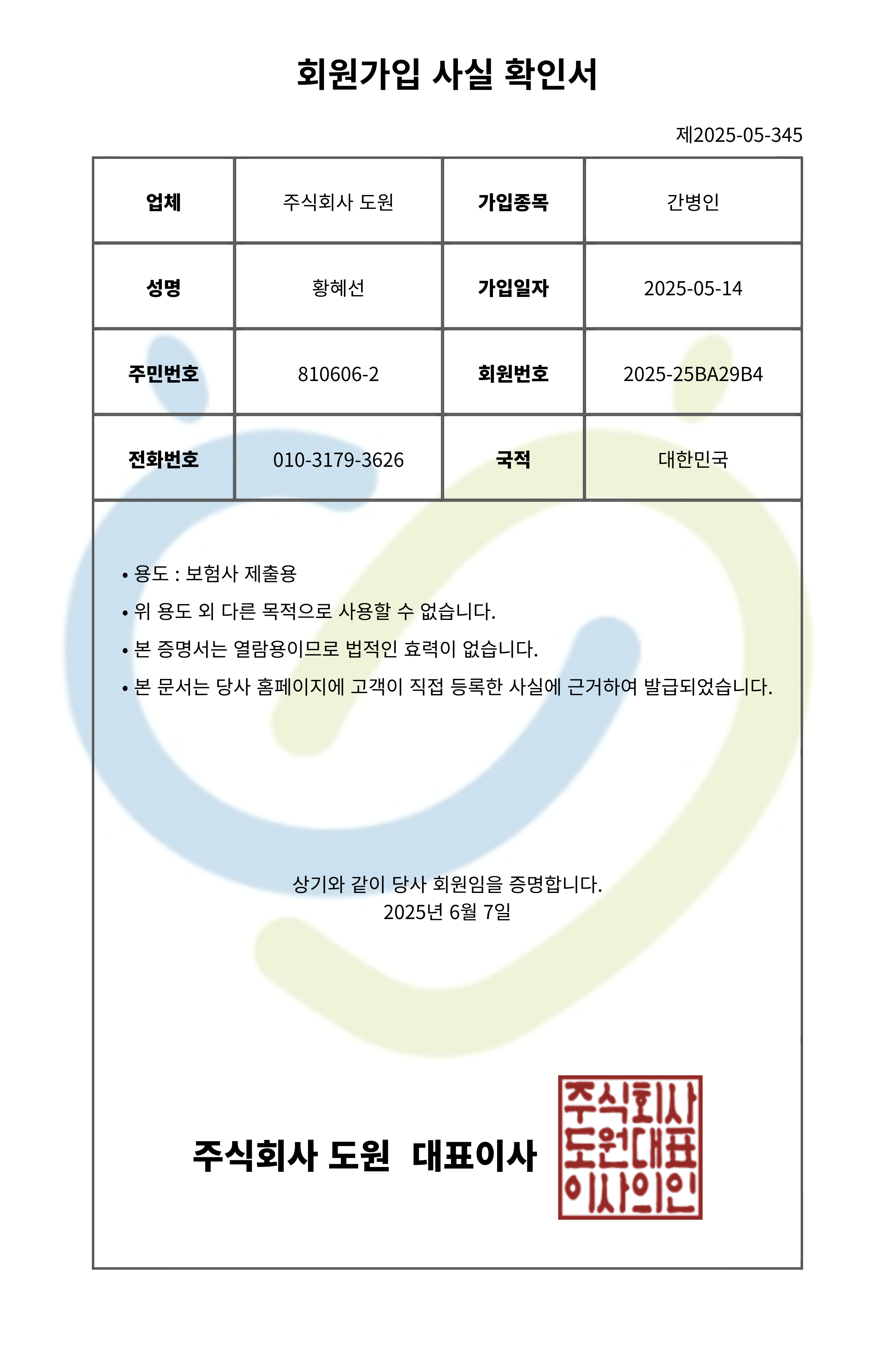 회원가입 사실 확인서

제2025-05-345

| 업체 | 주식회사 도원 | 가입종목 | 간병인 |
|---|---|---|---|
| 성명 | 황혜선 | 가입일자 | 2025-05-14 |
| 주민번호 | 810606-2 | 회원번호 | 2025-25BA29B4 |
| 전화번호 | 010-3179-3626 | 국적 | 대한민국 |

• 용도 : 보험사 제출용
• 위 용도 외 다른 목적으로 사용할 수 없습니다.
• 본 증명서는 열람용이므로 법적인 효력이 없습니다.
• 본 문서는 당사 홈페이지에 고객이 직접 등록한 사실에 근거하여 발급되었습니다.

상기와 같이 당사 회원임을 증명합니다.
2025년 6월 7일

주식회사 도원 대표이사

주식회사 도원대표 이사의인